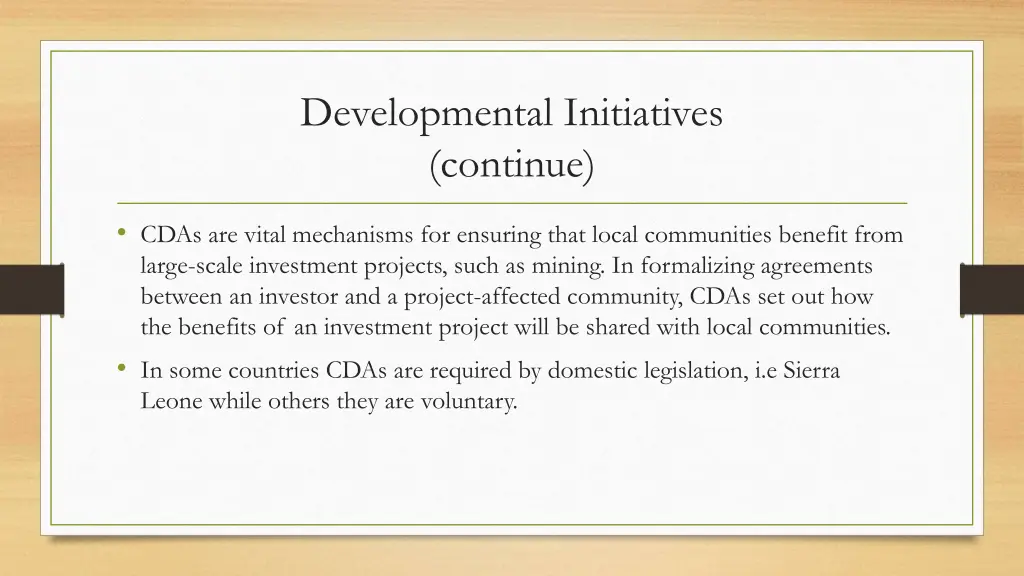 Developmental Initiatives
(continue)

• CDAs are vital mechanisms for ensuring that local communities benefit from large-scale investment projects, such as mining. In formalizing agreements between an investor and a project-affected community, CDAs set out how the benefits of an investment project will be shared with local communities.

• In some countries CDAs are required by domestic legislation, i.e Sierra Leone while others they are voluntary.